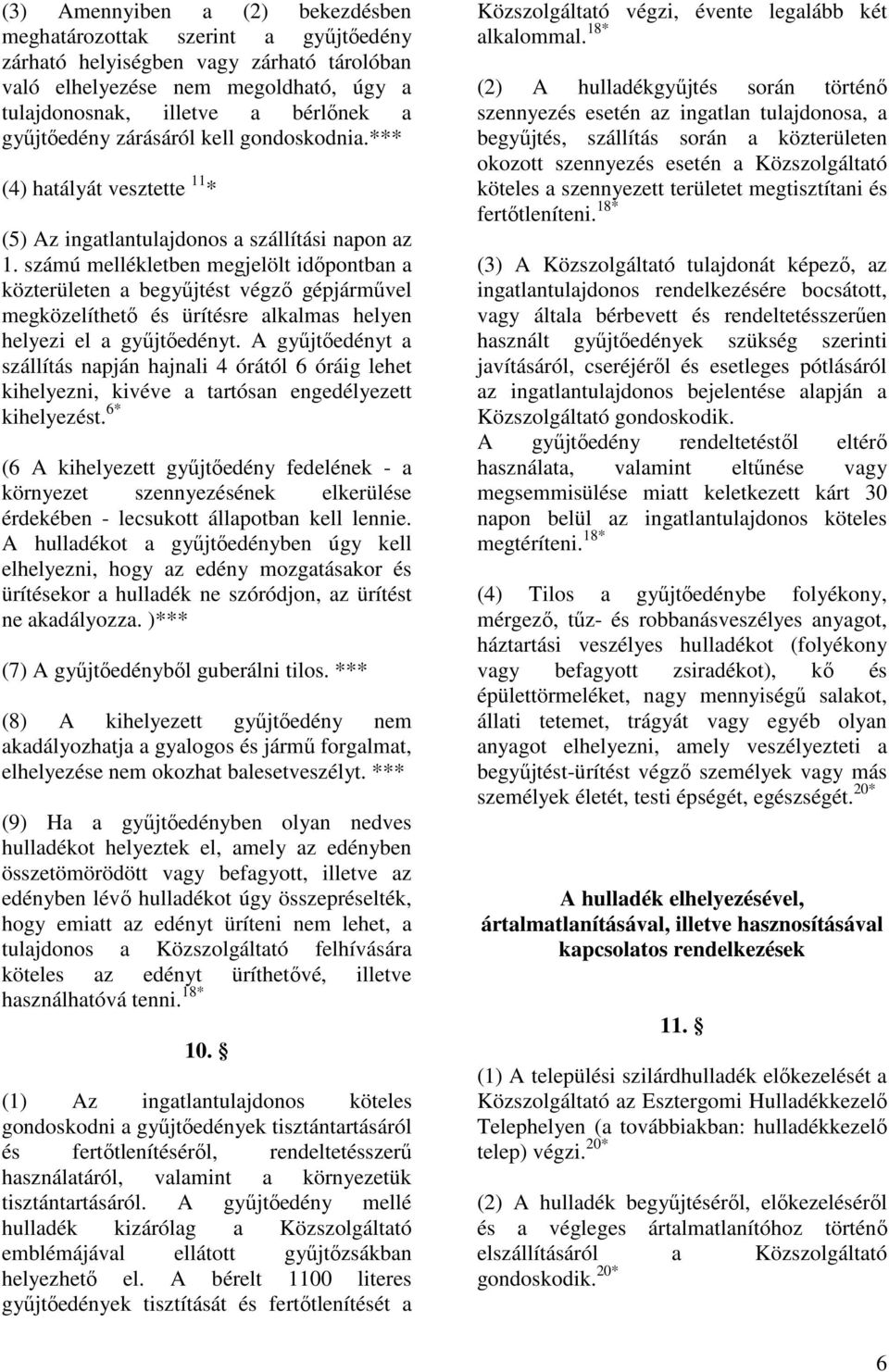 (3) Amennyiben a (2) bekezdésben meghatározottak szerint a gyűjtőedény zárható helyiségben vagy zárható tárolóban való elhelyezése nem megoldható, úgy a tulajdonosnak, illetve a bérlőnek a gyűjtőedény zárásáról kell gondoskodnia.***

(4) hatályát vesztette $^{11}$*

(5) Az ingatlantulajdonos a szállítási napon az 1. számú mellékletben megjelölt időpontban a közterületen a begyűjtést végző gépjárművel megközelíthető és ürítésre alkalmas helyen helyezi el a gyűjtőedényt. A gyűjtőedényt a szállítás napján hajnali 4 órától 6 óráig lehet kihelyezni, kivéve a tartósan engedélyezett kihelyezést.$^{6*}$

(6 A kihelyezett gyűjtőedény fedelének - a környezet szennyezésének elkerülése érdekében - lecsukott állapotban kell lennie. A hulladékot a gyűjtőedényben úgy kell elhelyezni, hogy az edény mozgatásakor és ürítésekor a hulladék ne szóródjon, az ürítést ne akadályozza. )***

(7) A gyűjtőedényből guberálni tilos. ***

(8) A kihelyezett gyűjtőedény nem akadályozhatja a gyalogos és jármű forgalmat, elhelyezése nem okozhat balesetveszélyt. ***

(9) Ha a gyűjtőedényben olyan nedves hulladékot helyeztek el, amely az edényben összetömörödött vagy befagyott, illetve az edényben lévő hulladékot úgy összepréselték, hogy emiatt az edényt üríteni nem lehet, a tulajdonos a Közszolgáltató felhívására köteles az edényt üríthetővé, illetve használhatóvá tenni.$^{18*}$

10. §

(1) Az ingatlantulajdonos köteles gondoskodni a gyűjtőedények tisztántartásáról és fertőtlenítéséről, rendeltetésszerű használatáról, valamint a környezetük tisztántartásáról. A gyűjtőedény mellé hulladék kizárólag a Közszolgáltató emblémájával ellátott gyűjtőzsákban helyezhető el. A bérelt 1100 literes gyűjtőedények tisztítását és fertőtlenítését a Közszolgáltató végzi, évente legalább két alkalommal.$^{18*}$

(2) A hulladékgyűjtés során történő szennyezés esetén az ingatlan tulajdonosa, a begyűjtés, szállítás során a közterületen okozott szennyezés esetén a Közszolgáltató köteles a szennyezett területet megtisztítani és fertőtleníteni.$^{18*}$

(3) A Közszolgáltató tulajdonát képező, az ingatlantulajdonos rendelkezésére bocsátott, vagy általa bérbevett és rendeltetésszerűen használt gyűjtőedények szükség szerinti javításáról, cseréjéről és esetleges pótlásáról az ingatlantulajdonos bejelentése alapján a Közszolgáltató gondoskodik.
A gyűjtőedény rendeltetéstől eltérő használata, valamint eltűnése vagy megsemmisülése miatt keletkezett kárt 30 napon belül az ingatlantulajdonos köteles megtéríteni.$^{18*}$

(4) Tilos a gyűjtőedénybe folyékony, mérgező, tűz- és robbanásveszélyes anyagot, háztartási veszélyes hulladékot (folyékony vagy befagyott zsiradékot), kő és épülettörmeléket, nagy mennyiségű salakot, állati tetemet, trágyát vagy egyéb olyan anyagot elhelyezni, amely veszélyezteti a begyűjtést-ürítést végző személyek vagy más személyek életét, testi épségét, egészségét.$^{20*}$

A hulladék elhelyezésével, ártalmatlanításával, illetve hasznosításával kapcsolatos rendelkezések

11. §

(1) A települési szilárdhulladék előkezelését a Közszolgáltató az Esztergomi Hulladékkezelő Telephelyen (a továbbiakban: hulladékkezelő telep) végzi.$^{20*}$

(2) A hulladék begyűjtéséről, előkezeléséről és a végleges ártalmatlanítóhoz történő elszállításáról a Közszolgáltató gondoskodik.$^{20*}$

6